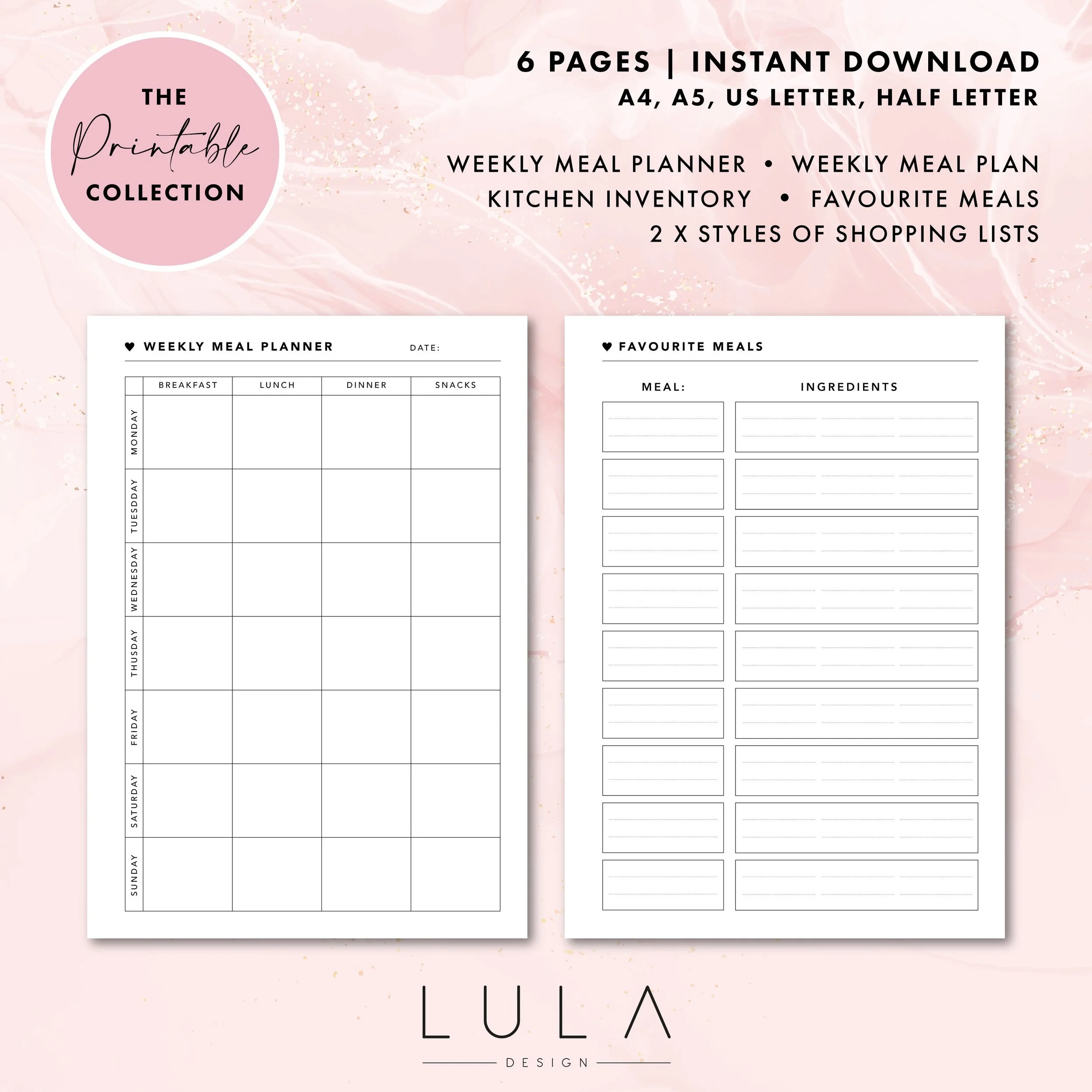 THE
Printable
COLLECTION

6 PAGES | INSTANT DOWNLOAD
A4, A5, US LETTER, HALF LETTER

WEEKLY MEAL PLANNER • WEEKLY MEAL PLAN
KITCHEN INVENTORY • FAVOURITE MEALS
2 X STYLES OF SHOPPING LISTS

♥ WEEKLY MEAL PLANNER DATE:

| | BREAKFAST | LUNCH | DINNER | SNACKS |
|---|---|---|---|---|
| MONDAY | | | | |
| TUESDDAY | | | | |
| WEDNESDAY | | | | |
| THUSDAY | | | | |
| FRIDAY | | | | |
| SATURDAY | | | | |
| SUNDAY | | | | |

♥ FAVOURITE MEALS

MEAL: INGREDIENTS

LULA
DESIGN